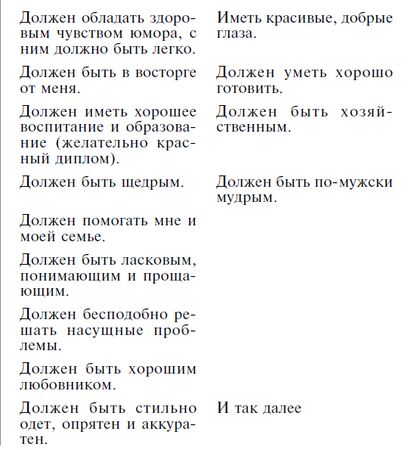 | | |
|---|---|
| Должен обладать здоровым чувством юмора, с ним должно быть легко. | Иметь красивые, добрые глаза. |
| Должен быть в восторге от меня. | Должен уметь хорошо готовить. |
| Должен иметь хорошее воспитание и образование (желательно красный диплом). | Должен быть хозяйственным. |
| Должен быть щедрым. | Должен быть по-мужски мудрым. |
| Должен помогать мне и моей семье. | |
| Должен быть ласковым, понимающим и прощающим. | |
| Должен бесподобно решать насущные проблемы. | |
| Должен быть хорошим любовником. | |
| Должен быть стильно одет, опрятен и аккуратен. | И так далее |